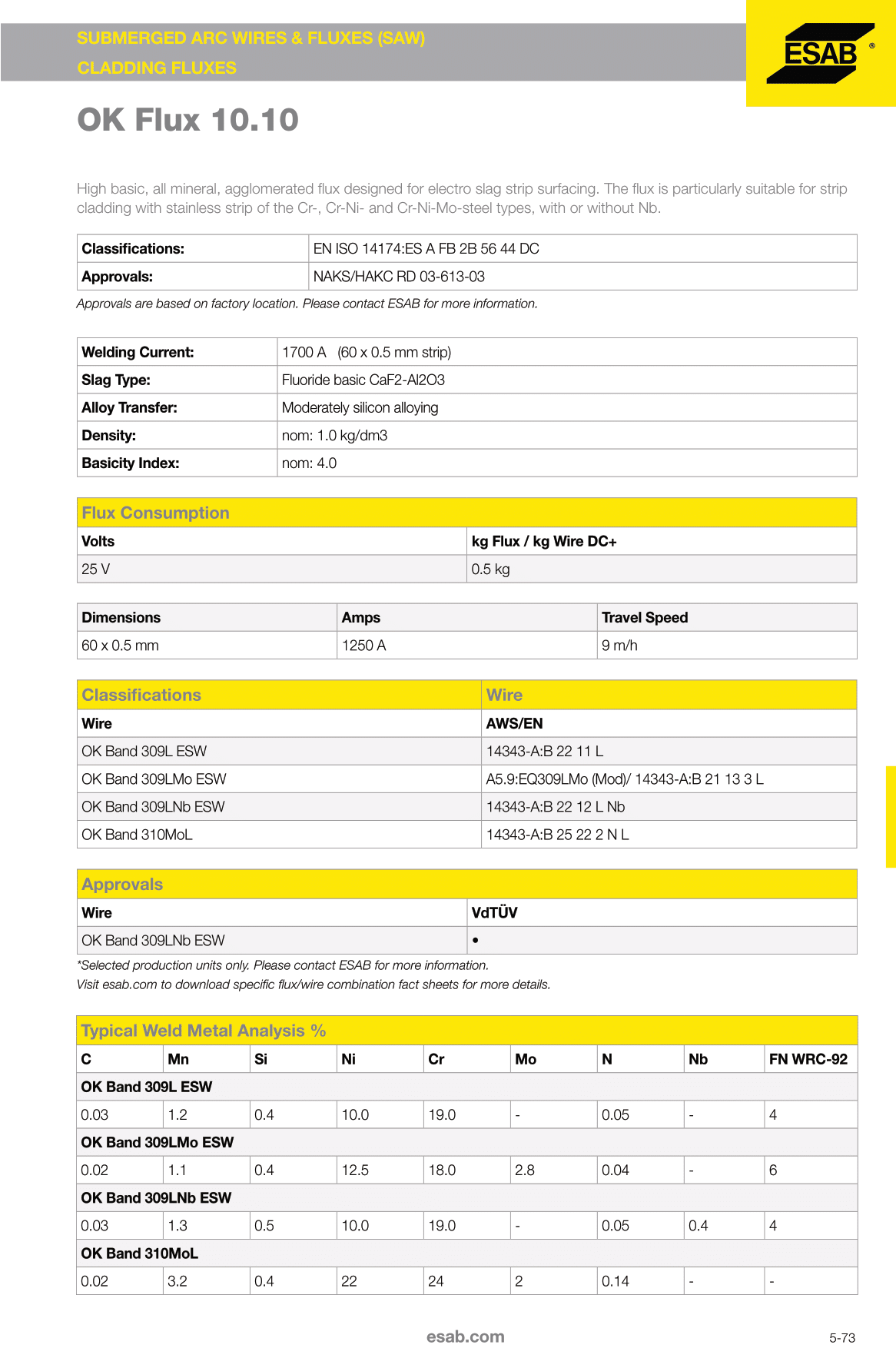 SUBMERGED ARC WIRES & FLUXES (SAW)
CLADDING FLUXES

ESAB ®

OK Flux 10.10

High basic, all mineral, agglomerated flux designed for electro slag strip surfacing. The flux is particularly suitable for strip cladding with stainless strip of the Cr-, Cr-Ni- and Cr-Ni-Mo-steel types, with or without Nb.

| Classifications: | EN ISO 14174:ES A FB 2B 56 44 DC |
|---|---|
| Approvals: | NAKS/HAKC RD 03-613-03 |

Approvals are based on factory location. Please contact ESAB for more information.

| Welding Current: | 1700 A (60 x 0.5 mm strip) |
|---|---|
| Slag Type: | Fluoride basic CaF2-Al2O3 |
| Alloy Transfer: | Moderately silicon alloying |
| Density: | nom: 1.0 kg/dm3 |
| Basicity Index: | nom: 4.0 |

Flux Consumption

| Volts | kg Flux / kg Wire DC+ |
|---|---|
| 25 V | 0.5 kg |

| Dimensions | Amps | Travel Speed |
|---|---|---|
| 60 x 0.5 mm | 1250 A | 9 m/h |

| Classifications | Wire |
|---|---|
| Wire | AWS/EN |
| OK Band 309L ESW | 14343-A:B 22 11 L |
| OK Band 309LMo ESW | A5.9:EQ309LMo (Mod)/ 14343-A:B 21 13 3 L |
| OK Band 309LNb ESW | 14343-A:B 22 12 L Nb |
| OK Band 310MoL | 14343-A:B 25 22 2 N L |

Approvals

| Wire | VdTÜV |
|---|---|
| OK Band 309LNb ESW | • |

*Selected production units only. Please contact ESAB for more information.
Visit esab.com to download specific flux/wire combination fact sheets for more details.

Typical Weld Metal Analysis %

| C | Mn | Si | Ni | Cr | Mo | N | Nb | FN WRC-92 |
|---|---|---|---|---|---|---|---|---|
| OK Band 309L ESW | | | | | | | | |
| 0.03 | 1.2 | 0.4 | 10.0 | 19.0 | - | 0.05 | - | 4 |
| OK Band 309LMo ESW | | | | | | | | |
| 0.02 | 1.1 | 0.4 | 12.5 | 18.0 | 2.8 | 0.04 | - | 6 |
| OK Band 309LNb ESW | | | | | | | | |
| 0.03 | 1.3 | 0.5 | 10.0 | 19.0 | - | 0.05 | 0.4 | 4 |
| OK Band 310MoL | | | | | | | | |
| 0.02 | 3.2 | 0.4 | 22 | 24 | 2 | 0.14 | - | - |

esab.com

5-73